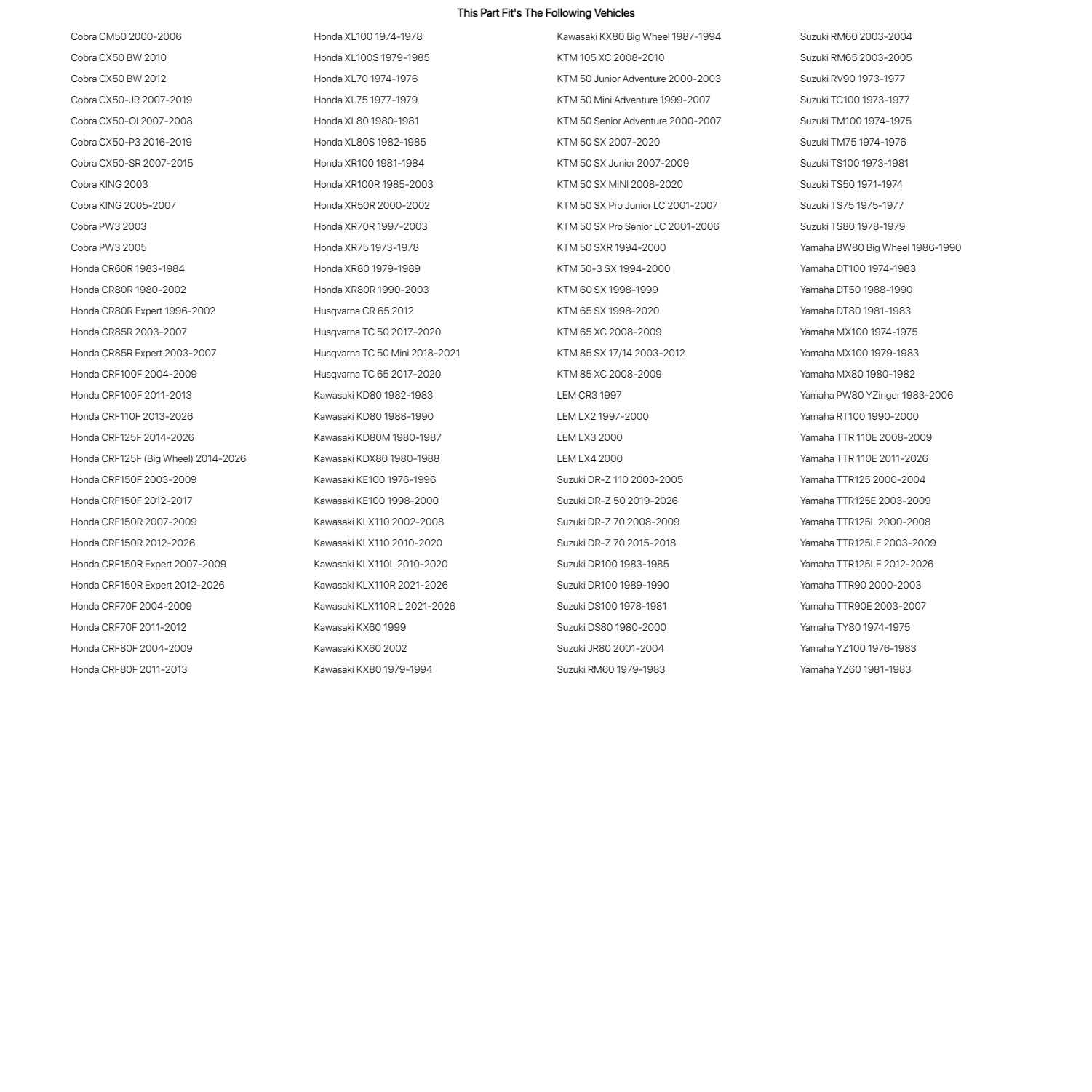 This Part Fit's The Following Vehicles

Cobra CM50 2000-2006
Cobra CX50 BW 2010
Cobra CX50 BW 2012
Cobra CX50-JR 2007-2019
Cobra CX50-OI 2007-2008
Cobra CX50-P3 2016-2019
Cobra CX50-SR 2007-2015
Cobra KING 2003
Cobra KING 2005-2007
Cobra PW3 2003
Cobra PW3 2005
Honda CR60R 1983-1984
Honda CR80R 1980-2002
Honda CR80R Expert 1996-2002
Honda CR85R 2003-2007
Honda CR85R Expert 2003-2007
Honda CRF100F 2004-2009
Honda CRF100F 2011-2013
Honda CRF110F 2013-2026
Honda CRF125F 2014-2026
Honda CRF125F (Big Wheel) 2014-2026
Honda CRF150F 2003-2009
Honda CRF150F 2012-2017
Honda CRF150R 2007-2009
Honda CRF150R 2012-2026
Honda CRF150R Expert 2007-2009
Honda CRF150R Expert 2012-2026
Honda CRF70F 2004-2009
Honda CRF70F 2011-2012
Honda CRF80F 2004-2009
Honda CRF80F 2011-2013

Honda XL100 1974-1978
Honda XL100S 1979-1985
Honda XL70 1974-1976
Honda XL75 1977-1979
Honda XL80 1980-1981
Honda XL80S 1982-1985
Honda XR100 1981-1984
Honda XR100R 1985-2003
Honda XR50R 2000-2002
Honda XR70R 1997-2003
Honda XR75 1973-1978
Honda XR80 1979-1989
Honda XR80R 1990-2003
Husqvarna CR 65 2012
Husqvarna TC 50 2017-2020
Husqvarna TC 50 Mini 2018-2021
Husqvarna TC 65 2017-2020
Kawasaki KD80 1982-1983
Kawasaki KD80 1988-1990
Kawasaki KD80M 1980-1987
Kawasaki KDX80 1980-1988
Kawasaki KE100 1976-1996
Kawasaki KE100 1998-2000
Kawasaki KLX110 2002-2008
Kawasaki KLX110 2010-2020
Kawasaki KLX110L 2010-2020
Kawasaki KLX110R 2021-2026
Kawasaki KLX110R L 2021-2026
Kawasaki KX60 1999
Kawasaki KX60 2002
Kawasaki KX80 1979-1994

Kawasaki KX80 Big Wheel 1987-1994
KTM 105 XC 2008-2010
KTM 50 Junior Adventure 2000-2003
KTM 50 Mini Adventure 1999-2007
KTM 50 Senior Adventure 2000-2007
KTM 50 SX 2007-2020
KTM 50 SX Junior 2007-2009
KTM 50 SX MINI 2008-2020
KTM 50 SX Pro Junior LC 2001-2007
KTM 50 SX Pro Senior LC 2001-2006
KTM 50 SXR 1994-2000
KTM 50-3 SX 1994-2000
KTM 60 SX 1998-1999
KTM 65 SX 1998-2020
KTM 65 XC 2008-2009
KTM 85 SX 17/14 2003-2012
KTM 85 XC 2008-2009
LEM CR3 1997
LEM LX2 1997-2000
LEM LX3 2000
LEM LX4 2000
Suzuki DR-Z 110 2003-2005
Suzuki DR-Z 50 2019-2026
Suzuki DR-Z 70 2008-2009
Suzuki DR-Z 70 2015-2018
Suzuki DR100 1983-1985
Suzuki DR100 1989-1990
Suzuki DS100 1978-1981
Suzuki DS80 1980-2000
Suzuki JR80 2001-2004
Suzuki RM60 1979-1983

Suzuki RM60 2003-2004
Suzuki RM65 2003-2005
Suzuki RV90 1973-1977
Suzuki TC100 1973-1977
Suzuki TM100 1974-1975
Suzuki TM75 1974-1976
Suzuki TS100 1973-1981
Suzuki TS50 1971-1974
Suzuki TS75 1975-1977
Suzuki TS80 1978-1979
Yamaha BW80 Big Wheel 1986-1990
Yamaha DT100 1974-1983
Yamaha DT50 1988-1990
Yamaha DT80 1981-1983
Yamaha MX100 1974-1975
Yamaha MX100 1979-1983
Yamaha MX80 1980-1982
Yamaha PW80 YZinger 1983-2006
Yamaha RT100 1990-2000
Yamaha TTR 110E 2008-2009
Yamaha TTR 110E 2011-2026
Yamaha TTR125 2000-2004
Yamaha TTR125E 2003-2009
Yamaha TTR125L 2000-2008
Yamaha TTR125LE 2003-2009
Yamaha TTR125LE 2012-2026
Yamaha TTR90 2000-2003
Yamaha TTR90E 2003-2007
Yamaha TY80 1974-1975
Yamaha YZ100 1976-1983
Yamaha YZ60 1981-1983